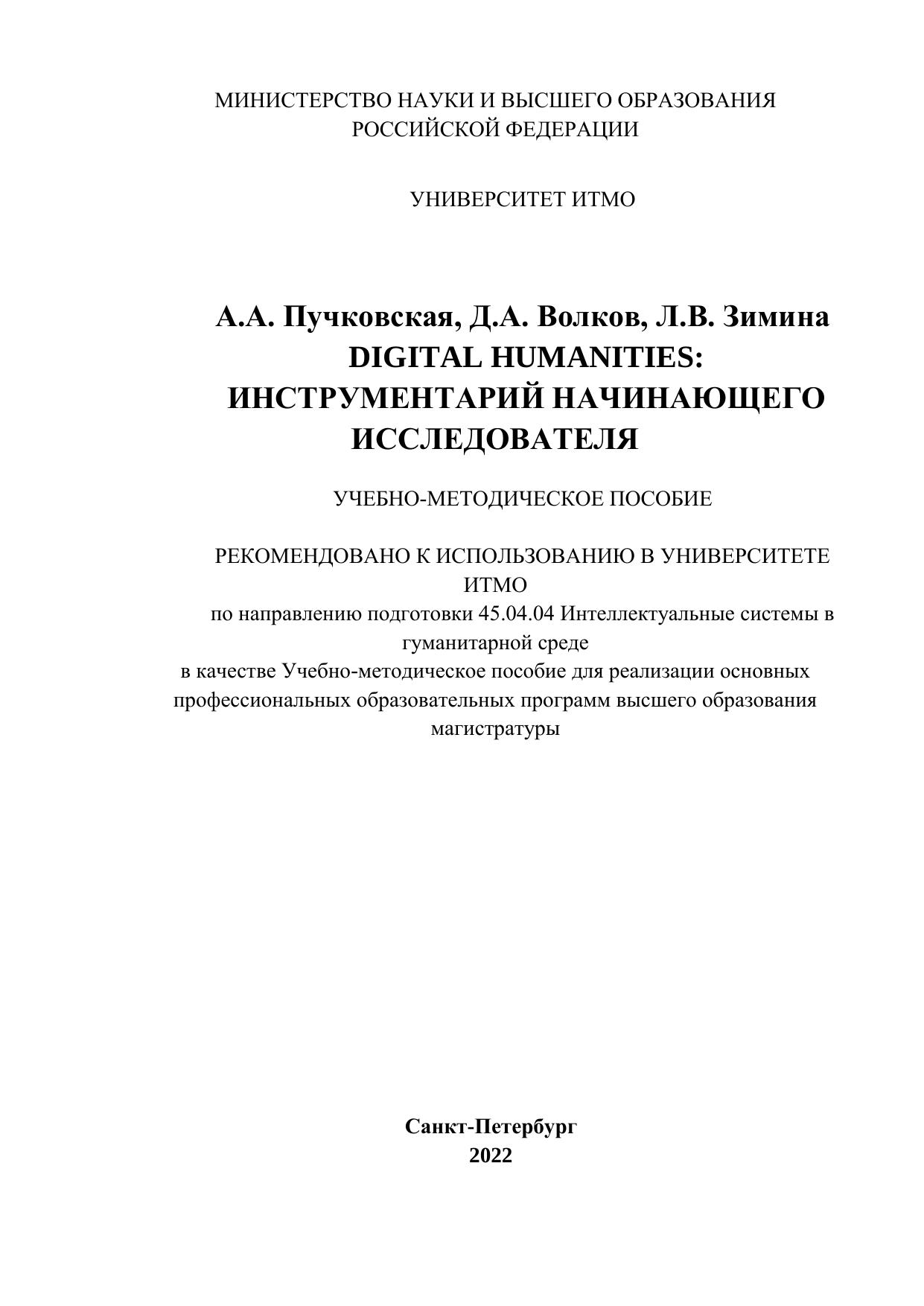 МИНИСТЕРСТВО НАУКИ И ВЫСШЕГО ОБРАЗОВАНИЯ РОССИЙСКОЙ ФЕДЕРАЦИИ

УНИВЕРСИТЕТ ИТМО

А.А. Пучковская, Д.А. Волков, Л.В. Зимина
DIGITAL HUMANITIES:
ИНСТРУМЕНТАРИЙ НАЧИНАЮЩЕГО ИССЛЕДОВАТЕЛЯ

УЧЕБНО-МЕТОДИЧЕСКОЕ ПОСОБИЕ

РЕКОМЕНДОВАНО К ИСПОЛЬЗОВАНИЮ В УНИВЕРСИТЕТЕ ИТМО
по направлению подготовки 45.04.04 Интеллектуальные системы в гуманитарной среде
в качестве Учебно-методическое пособие для реализации основных профессиональных образовательных программ высшего образования магистратуры

Санкт-Петербург
2022